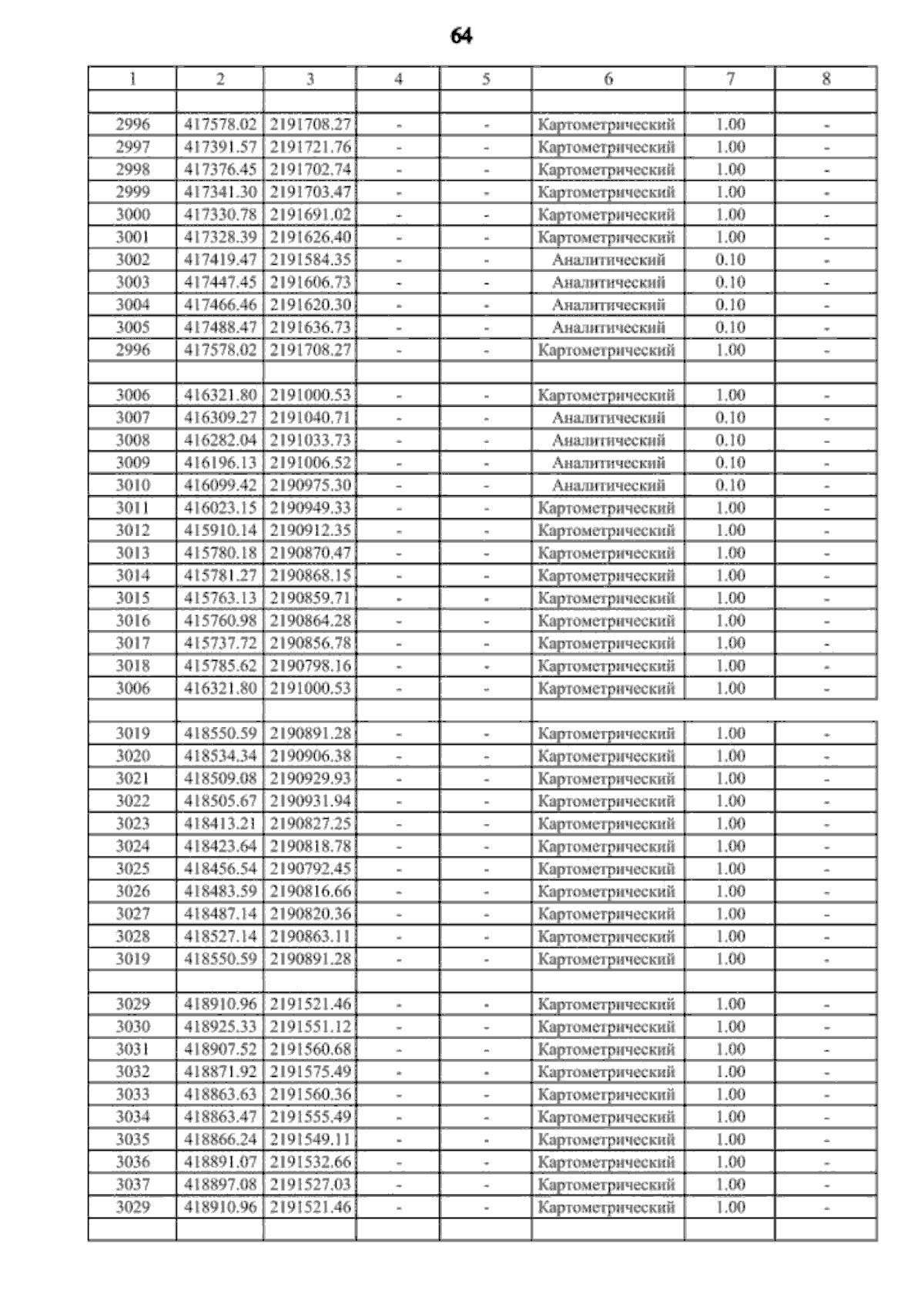 64

| 1 | 2 | 3 | 4 | 5 | 6 | 7 | 8 |
|---|---|---|---|---|---|---|---|
| | | | | | | | |
| 2996 | 417578.02 | 2191708.27 | - | - | Картометрический | 1.00 | - |
| 2997 | 417391.57 | 2191721.76 | - | - | Картометрический | 1.00 | - |
| 2998 | 417376.45 | 2191702.74 | - | - | Картометрический | 1.00 | - |
| 2999 | 417341.30 | 2191703.47 | - | - | Картометрический | 1.00 | - |
| 3000 | 417330.78 | 2191691.02 | - | - | Картометрический | 1.00 | - |
| 3001 | 417328.39 | 2191626.40 | - | - | Картометрический | 1.00 | - |
| 3002 | 417419.47 | 2191584.35 | - | - | Аналитический | 0.10 | - |
| 3003 | 417447.45 | 2191606.73 | - | - | Аналитический | 0.10 | - |
| 3004 | 417466.46 | 2191620.30 | - | - | Аналитический | 0.10 | - |
| 3005 | 417488.47 | 2191636.73 | - | - | Аналитический | 0.10 | - |
| 2996 | 417578.02 | 2191708.27 | - | - | Картометрический | 1.00 | - |
| | | | | | | | |
| 3006 | 416321.80 | 2191000.53 | - | - | Картометрический | 1.00 | - |
| 3007 | 416309.27 | 2191040.71 | - | - | Аналитический | 0.10 | - |
| 3008 | 416282.04 | 2191033.73 | - | - | Аналитический | 0.10 | - |
| 3009 | 416196.13 | 2191006.52 | - | - | Аналитический | 0.10 | - |
| 3010 | 416099.42 | 2190975.30 | - | - | Аналитический | 0.10 | - |
| 3011 | 416023.15 | 2190949.33 | - | - | Картометрический | 1.00 | - |
| 3012 | 415910.14 | 2190912.35 | - | - | Картометрический | 1.00 | - |
| 3013 | 415780.18 | 2190870.47 | - | - | Картометрический | 1.00 | - |
| 3014 | 415781.27 | 2190868.15 | - | - | Картометрический | 1.00 | - |
| 3015 | 415763.13 | 2190859.71 | - | - | Картометрический | 1.00 | - |
| 3016 | 415760.98 | 2190864.28 | - | - | Картометрический | 1.00 | - |
| 3017 | 415737.72 | 2190856.78 | - | - | Картометрический | 1.00 | - |
| 3018 | 415785.62 | 2190798.16 | - | - | Картометрический | 1.00 | - |
| 3006 | 416321.80 | 2191000.53 | - | - | Картометрический | 1.00 | - |
| | | | | | | | |
| 3019 | 418550.59 | 2190891.28 | - | - | Картометрический | 1.00 | - |
| 3020 | 418534.34 | 2190906.38 | - | - | Картометрический | 1.00 | - |
| 3021 | 418509.08 | 2190929.93 | - | - | Картометрический | 1.00 | - |
| 3022 | 418505.67 | 2190931.94 | - | - | Картометрический | 1.00 | - |
| 3023 | 418413.21 | 2190827.25 | - | - | Картометрический | 1.00 | - |
| 3024 | 418423.64 | 2190818.78 | - | - | Картометрический | 1.00 | - |
| 3025 | 418456.54 | 2190792.45 | - | - | Картометрический | 1.00 | - |
| 3026 | 418483.59 | 2190816.66 | - | - | Картометрический | 1.00 | - |
| 3027 | 418487.14 | 2190820.36 | - | - | Картометрический | 1.00 | - |
| 3028 | 418527.14 | 2190863.11 | - | - | Картометрический | 1.00 | - |
| 3019 | 418550.59 | 2190891.28 | - | - | Картометрический | 1.00 | - |
| | | | | | | | |
| 3029 | 418910.96 | 2191521.46 | - | - | Картометрический | 1.00 | - |
| 3030 | 418925.33 | 2191551.12 | - | - | Картометрический | 1.00 | - |
| 3031 | 418907.52 | 2191560.68 | - | - | Картометрический | 1.00 | - |
| 3032 | 418871.92 | 2191575.49 | - | - | Картометрический | 1.00 | - |
| 3033 | 418863.63 | 2191560.36 | - | - | Картометрический | 1.00 | - |
| 3034 | 418863.47 | 2191555.49 | - | - | Картометрический | 1.00 | - |
| 3035 | 418866.24 | 2191549.11 | - | - | Картометрический | 1.00 | - |
| 3036 | 418891.07 | 2191532.66 | - | - | Картометрический | 1.00 | - |
| 3037 | 418897.08 | 2191527.03 | - | - | Картометрический | 1.00 | - |
| 3029 | 418910.96 | 2191521.46 | - | - | Картометрический | 1.00 | - |
| | | | | | | | |